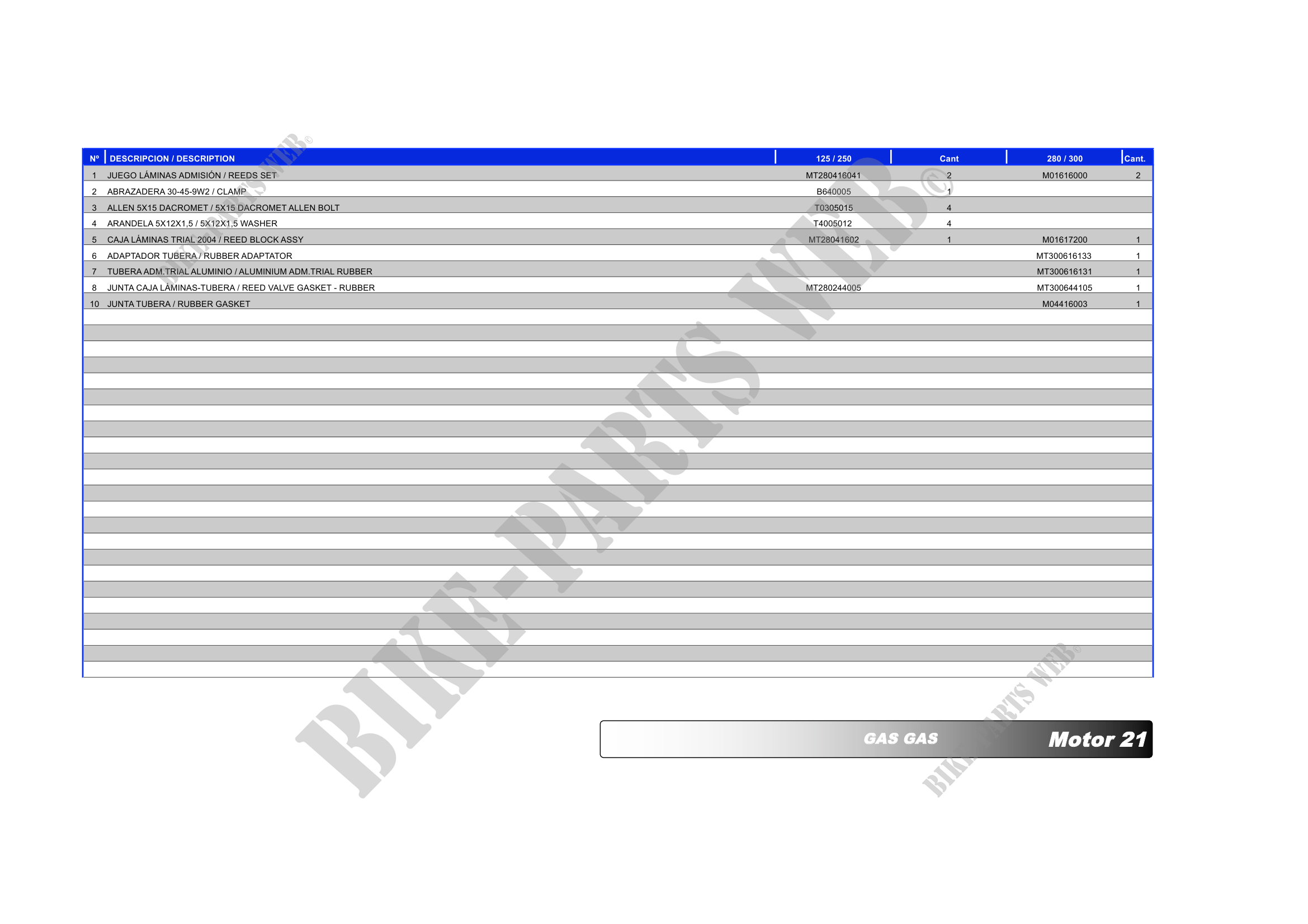 | Nº | DESCRIPCION / DESCRIPTION | 125 / 250 | Cant | 280 / 300 | Cant. |
|---|---|---|---|---|---|
| 1 | JUEGO LÁMINAS ADMISIÓN / REEDS SET | MT280416041 | 2 | M01616000 | 2 |
| 2 | ABRAZADERA 30-45-9W2 / CLAMP | B640005 | 1 | | |
| 3 | ALLEN 5X15 DACROMET / 5X15 DACROMET ALLEN BOLT | T0305015 | 4 | | |
| 4 | ARANDELA 5X12X1,5 / 5X12X1,5 WASHER | T4005012 | 4 | | |
| 5 | CAJA LÁMINAS TRIAL 2004 / REED BLOCK ASSY | MT28041602 | 1 | M01617200 | 1 |
| 6 | ADAPTADOR TUBERA / RUBBER ADAPTATOR | | | MT300616133 | 1 |
| 7 | TUBERA ADM.TRIAL ALUMINIO / ALUMINIUM ADM.TRIAL RUBBER | | | MT300616131 | 1 |
| 8 | JUNTA CAJA LÁMINAS-TUBERA / REED VALVE GASKET - RUBBER | MT280244005 | | MT300644105 | 1 |
| 10 | JUNTA TUBERA / RUBBER GASKET | | | M04416003 | 1 |

GAS GAS
Motor 21

BIKE-PARTS WEB©